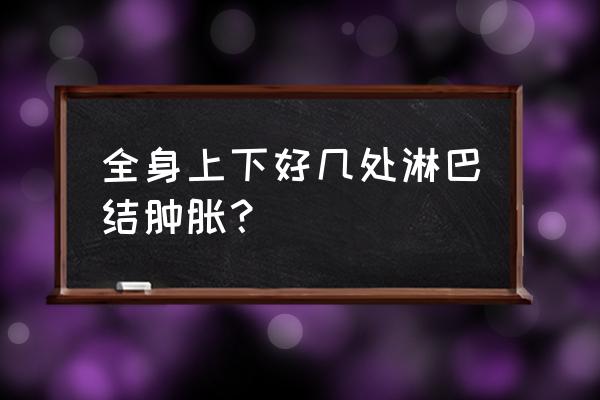 全身上下好几处淋巴结肿胀?